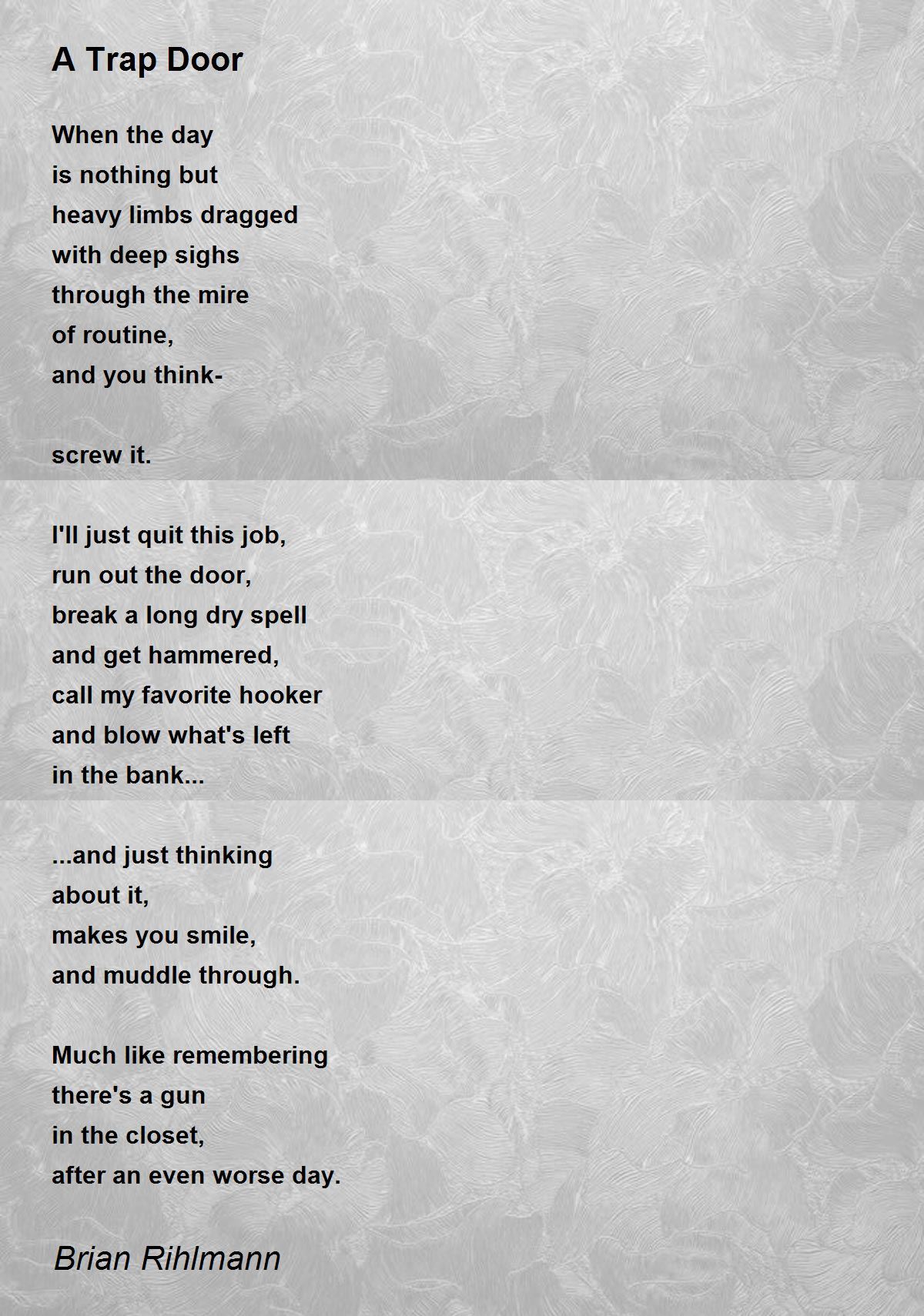 A Trap Door

When the day
is nothing but
heavy limbs dragged
with deep sighs
through the mire
of routine,
and you think-

screw it.

I'll just quit this job,
run out the door,
break a long dry spell
and get hammered,
call my favorite hooker
and blow what's left
in the bank...

...and just thinking
about it,
makes you smile,
and muddle through.

Much like remembering
there's a gun
in the closet,
after an even worse day.

Brian Rihlmann